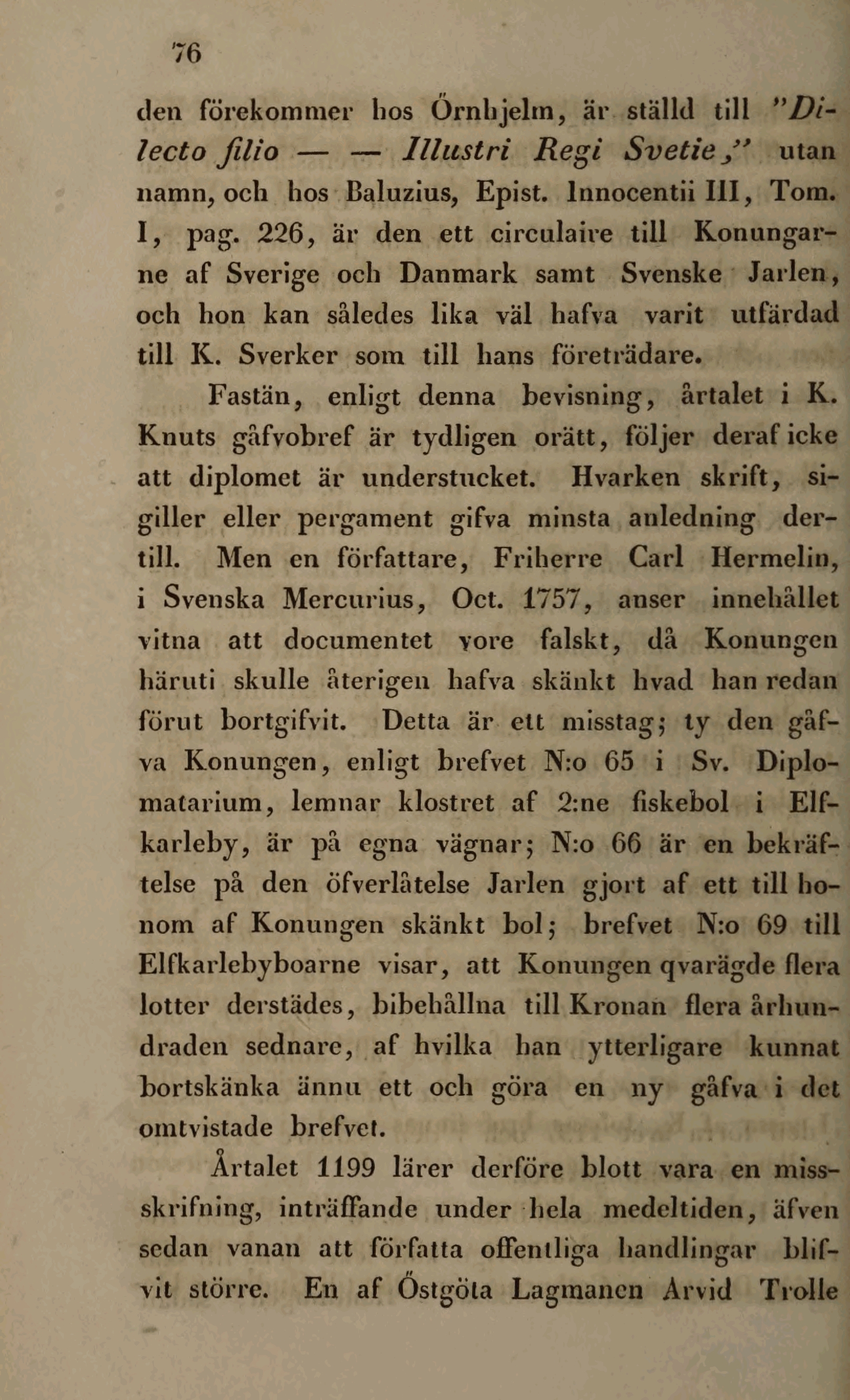 76

den förekommer hos Örnhjelm, är ställd till "Dilecto filio — — Illustri Regi Svetie," utan namn, och hos Baluzius, Epist. Innocentii III, Tom. I, pag. 226, är den ett circulaire till Konungarne af Sverige och Danmark samt Svenske Jarlen, och hon kan således lika väl hafva varit utfärdad till K. Sverker som till hans företrädare.

Fastän, enligt denna bevisning, årtalet i K. Knuts gåfvobref är tydligen orätt, följer deraf icke att diplomet är understucket. Hvarken skrift, sigiller eller pergament gifva minsta anledning dertill. Men en författare, Friherre Carl Hermelin, i Svenska Mercurius, Oct. 1757, anser innehållet vitna att documentet vore falskt, då Konungen häruti skulle återigen hafva skänkt hvad han redan förut bortgifvit. Detta är ett misstag; ty den gåfva Konungen, enligt brefvet N:o 65 i Sv. Diplomatarium, lemnar klostret af 2:ne fiskebol i Elfkarleby, är på egna vägnar; N:o 66 är en bekräftelse på den öfverlåtelse Jarlen gjort af ett till honom af Konungen skänkt bol; brefvet N:o 69 till Elfkarlebyboarne visar, att Konungen qvarägde flera lotter derstädes, bibehållna till Kronan flera århundraden sednare, af hvilka han ytterligare kunnat bortskänka ännu ett och göra en ny gåfva i det omtvistade brefvet.

Årtalet 1199 lärer derföre blott vara en missskrifning, inträffande under hela medeltiden, äfven sedan vanan att författa offentliga handlingar blifvit större. En af Östgöta Lagmanen Arvid Trolle